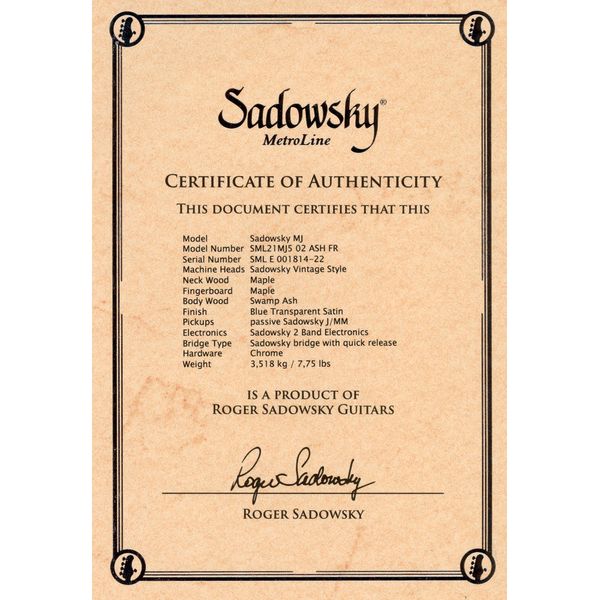 Sadowsky®
MetroLine

CERTIFICATE OF AUTHENTICITY

THIS DOCUMENT CERTIFIES THAT THIS

| | |
|---|---|
| Model | Sadowsky MJ |
| Model Number | SML21MJ5 02 ASH FR |
| Serial Number | SML E 001814-22 |
| Machine Heads | Sadowsky Vintage Style |
| Neck Wood | Maple |
| Fingerboard | Maple |
| Body Wood | Swamp Ash |
| Finish | Blue Transparent Satin |
| Pickups | passive Sadowsky J/MM |
| Electronics | Sadowsky 2 Band Electronics |
| Bridge Type | Sadowsky bridge with quick release |
| Hardware | Chrome |
| Weight | 3,518 kg / 7,75 lbs |

IS A PRODUCT OF
ROGER SADOWSKY GUITARS

Roger Sadowsky

ROGER SADOWSKY